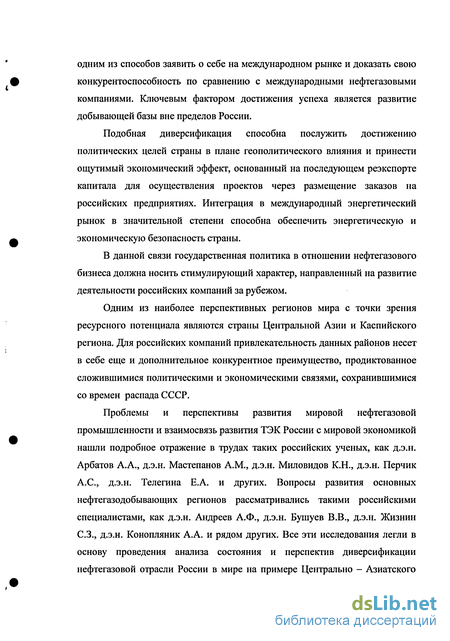 одним из способов заявить о себе на международном рынке и доказать свою конкурентоспособность по сравнению с международными нефтегазовыми компаниями. Ключевым фактором достижения успеха является развитие добывающей базы вне пределов России.

Подобная диверсификация способна послужить достижению политических целей страны в плане геополитического влияния и принести ощутимый экономический эффект, основанный на последующем реэкспорте капитала для осуществления проектов через размещение заказов на российских предприятиях. Интеграция в международный энергетический рынок в значительной степени способна обеспечить энергетическую и экономическую безопасность страны.

В данной связи государственная политика в отношении нефтегазового бизнеса должна носить стимулирующий характер, направленный на развитие деятельности российских компаний за рубежом.

Одним из наиболее перспективных регионов мира с точки зрения ресурсного потенциала являются страны Центральной Азии и Каспийского региона. Для российских компаний привлекательность данных районов несет в себе еще и дополнительное конкурентное преимущество, продиктованное сложившимися политическими и экономическими связями, сохранившимися со времен распада СССР.

Проблемы и перспективы развития мировой нефтегазовой промышленности и взаимосвязь развития ТЭК России с мировой экономикой нашли подробное отражение в трудах таких российских ученых, как д.э.н. Арбатов А.А., д.э.н. Мастепанов А.М., д.э.н. Миловидов К.Н., д.э.н. Перчик А.С., д.э.н. Телегина Е.А. и других. Вопросы развития основных нефтегазодобывающих регионов рассматривались такими российскими специалистами, как д.э.н. Андреев А.Ф., д.э.н. Бушуев В.В., д.э.н. Жизнин С.З., д.э.н. Конопляник А.А. и рядом других. Все эти исследования легли в основу проведения анализа состояния и перспектив диверсификации нефтегазовой отрасли России в мире на примере Центрально – Азиатского

dsLib.net
библиотека диссертаций